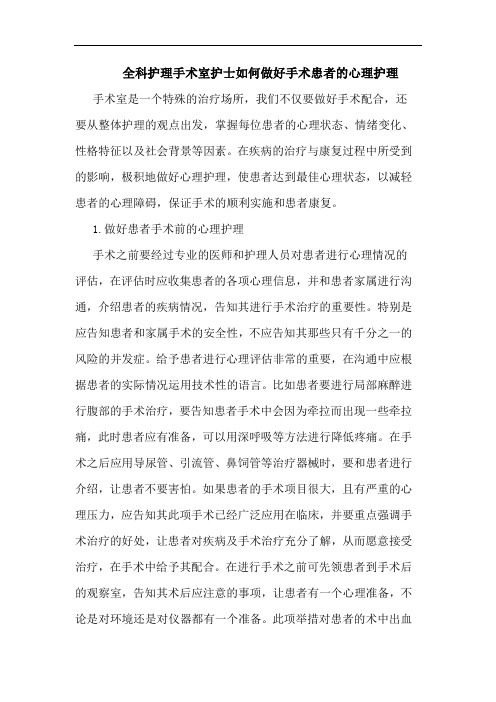 全科护理手术室护士如何做好手术患者的心理护理

手术室是一个特殊的治疗场所，我们不仅要做好手术配合，还要从整体护理的观点出发，掌握每位患者的心理状态、情绪变化、性格特征以及社会背景等因素。在疾病的治疗与康复过程中所受到的影响，极积地做好心理护理，使患者达到最佳心理状态，以减轻患者的心理障碍，保证手术的顺利实施和患者康复。

1. 做好患者手术前的心理护理

手术之前要经过专业的医师和护理人员对患者进行心理情况的评估，在评估时应收集患者的各项心理信息，并和患者家属进行沟通，介绍患者的疾病情况，告知其进行手术治疗的重要性。特别是应告知患者和家属手术的安全性，不应告知其那些只有千分之一的风险的并发症。给予患者进行心理评估非常的重要，在沟通中应根据患者的实际情况运用技术性的语言。比如患者要进行局部麻醉进行腹部的手术治疗，要告知患者手术中会因为牵拉而出现一些牵拉痛，此时患者应有准备，可以用深呼吸等方法进行降低疼痛。在手术之后应用导尿管、引流管、鼻饲管等治疗器械时，要和患者进行介绍，让患者不要害怕。如果患者的手术项目很大，且有严重的心理压力，应告知其此项手术已经广泛应用在临床，并要重点强调手术治疗的好处，让患者对疾病及手术治疗充分了解，从而愿意接受治疗，在手术中给予其配合。在进行手术之前可先领患者到手术后的观察室，告知其术后应注意的事项，让患者有一个心理准备，不论是对环境还是对仪器都有一个准备。此项举措对患者的术中出血